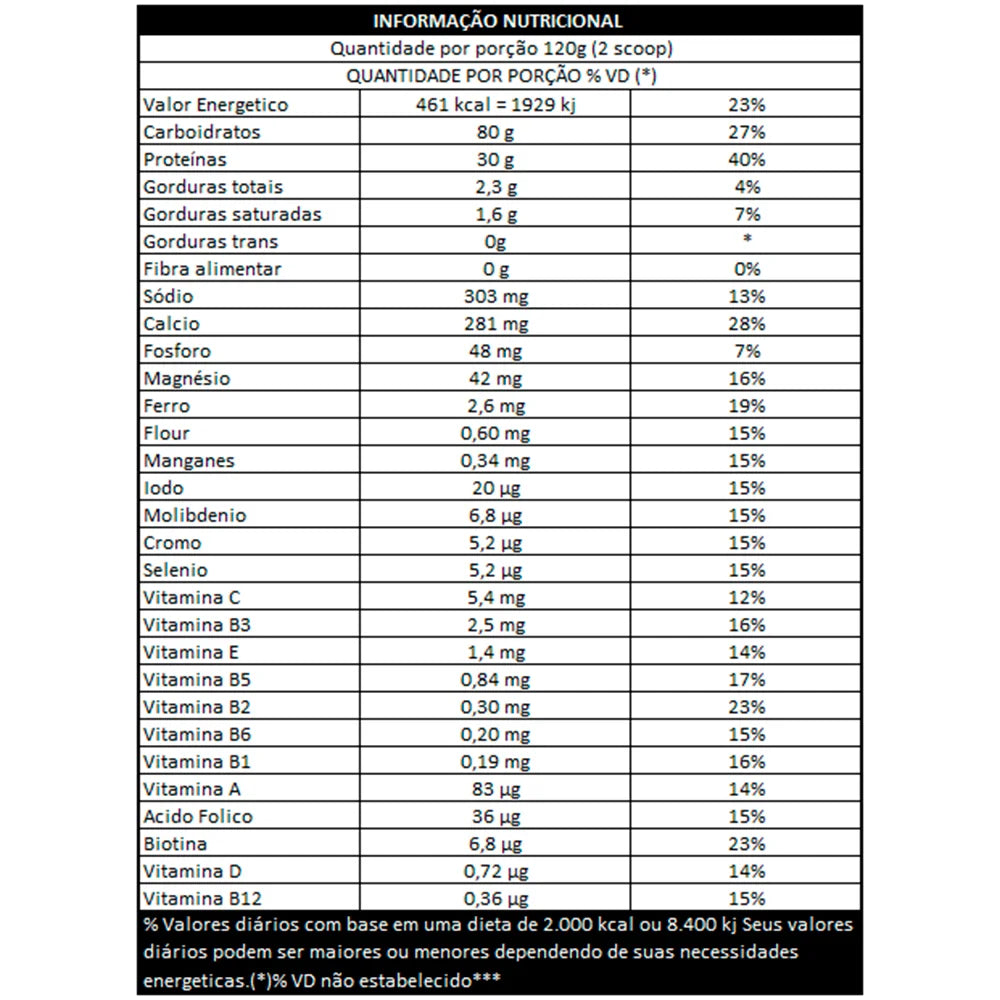 INFORMAÇÃO NUTRICIONAL

Quantidade por porção 120g (2 scoop)

QUANTIDADE POR PORÇÃO % VD (*)

| | | |
|---|---|---|
| Valor Energetico | 461 kcal = 1929 kj | 23% |
| Carboidratos | 80 g | 27% |
| Proteínas | 30 g | 40% |
| Gorduras totais | 2,3 g | 4% |
| Gorduras saturadas | 1,6 g | 7% |
| Gorduras trans | 0g | * |
| Fibra alimentar | 0 g | 0% |
| Sódio | 303 mg | 13% |
| Calcio | 281 mg | 28% |
| Fosforo | 48 mg | 7% |
| Magnésio | 42 mg | 16% |
| Ferro | 2,6 mg | 19% |
| Flour | 0,60 mg | 15% |
| Manganes | 0,34 mg | 15% |
| Iodo | 20 µg | 15% |
| Molibdenio | 6,8 µg | 15% |
| Cromo | 5,2 µg | 15% |
| Selenio | 5,2 µg | 15% |
| Vitamina C | 5,4 mg | 12% |
| Vitamina B3 | 2,5 mg | 16% |
| Vitamina E | 1,4 mg | 14% |
| Vitamina B5 | 0,84 mg | 17% |
| Vitamina B2 | 0,30 mg | 23% |
| Vitamina B6 | 0,20 mg | 15% |
| Vitamina B1 | 0,19 mg | 16% |
| Vitamina A | 83 µg | 14% |
| Acido Folico | 36 µg | 15% |
| Biotina | 6,8 µg | 23% |
| Vitamina D | 0,72 µg | 14% |
| Vitamina B12 | 0,36 µg | 15% |

% Valores diários com base em uma dieta de 2.000 kcal ou 8.400 kj Seus valores diários podem ser maiores ou menores dependendo de suas necessidades energeticas.(*)% VD não estabelecido***